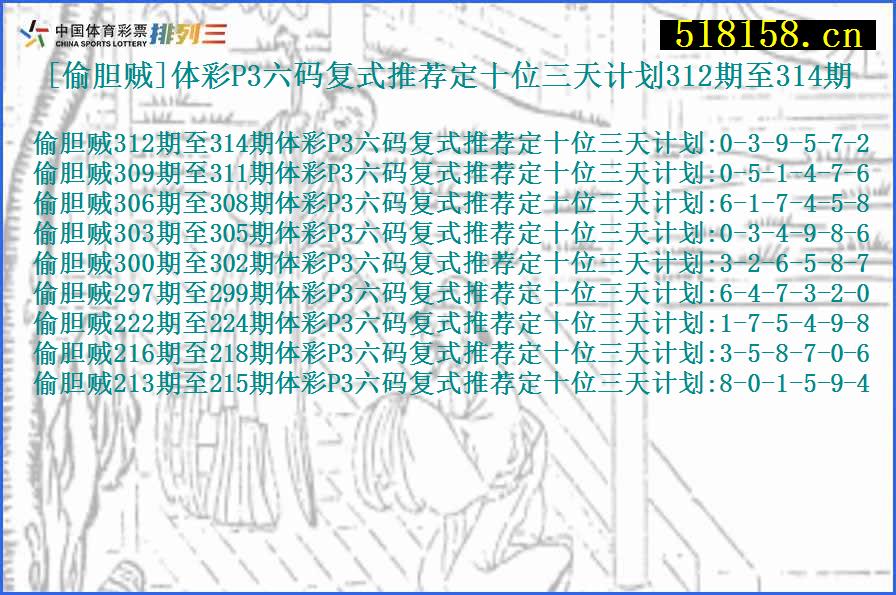 中国体育彩票 CHINA SPORTS LOTTERY 排列三

518158.cn

[偷胆贼]体彩P3六码复式推荐定十位三天计划312期至314期

偷胆贼312期至314期体彩P3六码复式推荐定十位三天计划:0-3-9-5-7-2
偷胆贼309期至311期体彩P3六码复式推荐定十位三天计划:0-5-1-4-7-6
偷胆贼306期至308期体彩P3六码复式推荐定十位三天计划:6-1-7-4-5-8
偷胆贼303期至305期体彩P3六码复式推荐定十位三天计划:0-3-4-9-8-6
偷胆贼300期至302期体彩P3六码复式推荐定十位三天计划:3-2-6-5-8-7
偷胆贼297期至299期体彩P3六码复式推荐定十位三天计划:6-4-7-3-2-0
偷胆贼222期至224期体彩P3六码复式推荐定十位三天计划:1-7-5-4-9-8
偷胆贼216期至218期体彩P3六码复式推荐定十位三天计划:3-5-8-7-0-6
偷胆贼213期至215期体彩P3六码复式推荐定十位三天计划:8-0-1-5-9-4